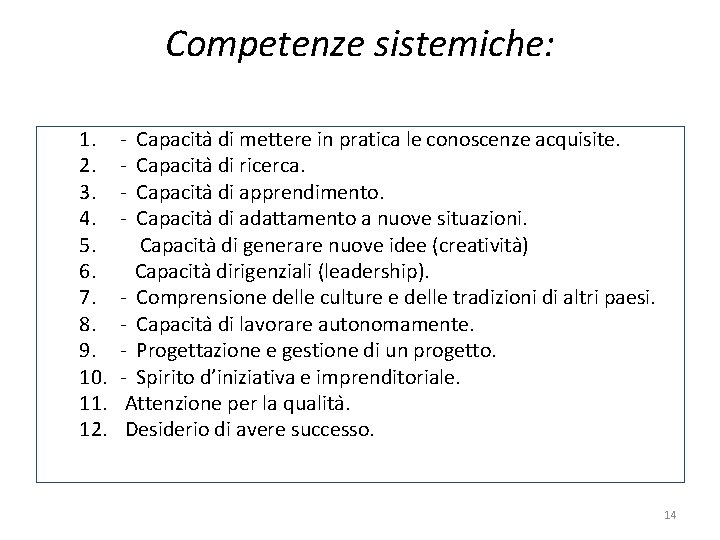 Competenze sistemiche:

1. - Capacità di mettere in pratica le conoscenze acquisite.
2. - Capacità di ricerca.
3. - Capacità di apprendimento.
4. - Capacità di adattamento a nuove situazioni.
5. Capacità di generare nuove idee (creatività)
6. Capacità dirigenziali (leadership).
7. - Comprensione delle culture e delle tradizioni di altri paesi.
8. - Capacità di lavorare autonomamente.
9. - Progettazione e gestione di un progetto.
10. - Spirito d'iniziativa e imprenditoriale.
11. Attenzione per la qualità.
12. Desiderio di avere successo.

14